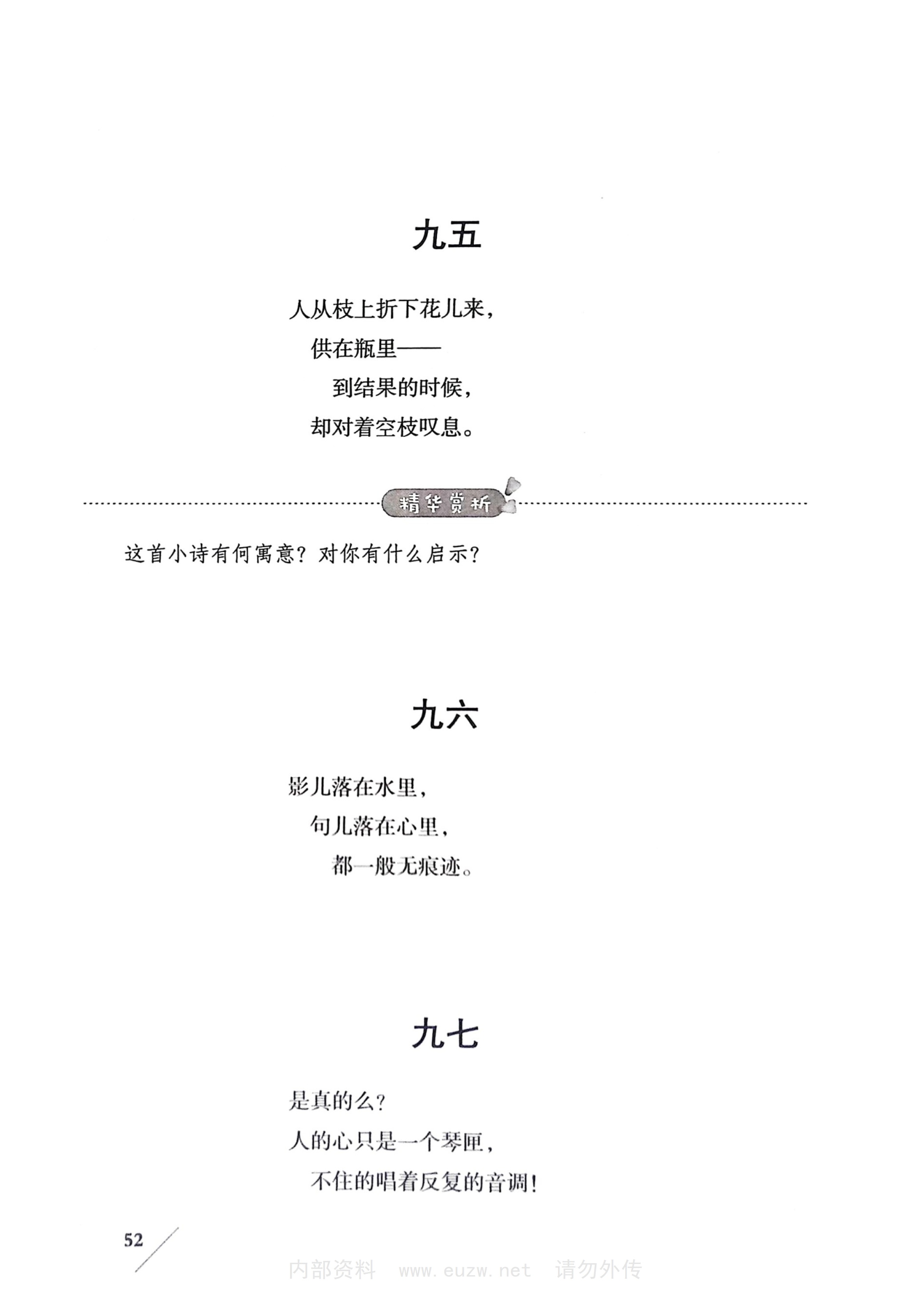 九五

人从枝上折下花儿来，
供在瓶里——
到结果的时候，
却对着空枝叹息。

精华赏析

这首小诗有何寓意？对你有什么启示？

九六

影儿落在水里，
句儿落在心里，
都一般无痕迹。

九七

是真的么？
人的心只是一个琴匣，
不住的唱着反复的音调！

52

内部资料 www.euzw.net 请勿外传